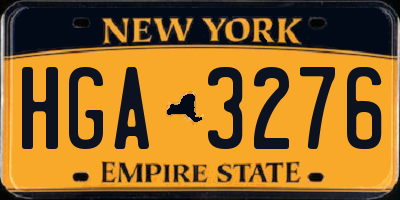 NEW YORK

HGA 3276

EMPIRE STATE